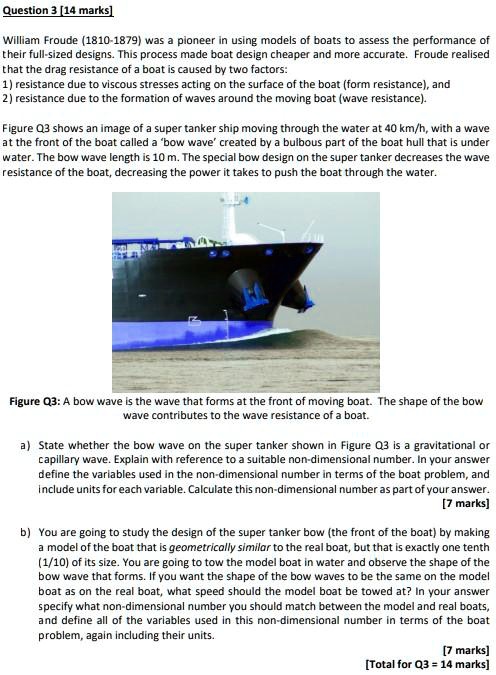 Question 3 [14 marks]

William Froude (1810-1879) was a pioneer in using models of boats to assess the performance of their full-sized designs. This process made boat design cheaper and more accurate. Froude realised that the drag resistance of a boat is caused by two factors:
1) resistance due to viscous stresses acting on the surface of the boat (form resistance), and
2) resistance due to the formation of waves around the moving boat (wave resistance).

Figure Q3 shows an image of a super tanker ship moving through the water at 40 km/h, with a wave at the front of the boat called a 'bow wave' created by a bulbous part of the boat hull that is under water. The bow wave length is 10 m. The special bow design on the super tanker decreases the wave resistance of the boat, decreasing the power it takes to push the boat through the water.

Figure Q3: A bow wave is the wave that forms at the front of moving boat. The shape of the bow wave contributes to the wave resistance of a boat.

a) State whether the bow wave on the super tanker shown in Figure Q3 is a gravitational or capillary wave. Explain with reference to a suitable non-dimensional number. In your answer define the variables used in the non-dimensional number in terms of the boat problem, and include units for each variable. Calculate this non-dimensional number as part of your answer.
[7 marks]

b) You are going to study the design of the super tanker bow (the front of the boat) by making a model of the boat that is geometrically similar to the real boat, but that is exactly one tenth (1/10) of its size. You are going to tow the model boat in water and observe the shape of the bow wave that forms. If you want the shape of the bow waves to be the same on the model boat as on the real boat, what speed should the model boat be towed at? In your answer specify what non-dimensional number you should match between the model and real boats, and define all of the variables used in this non-dimensional number in terms of the boat problem, again including their units.
[7 marks]
[Total for Q3 = 14 marks]